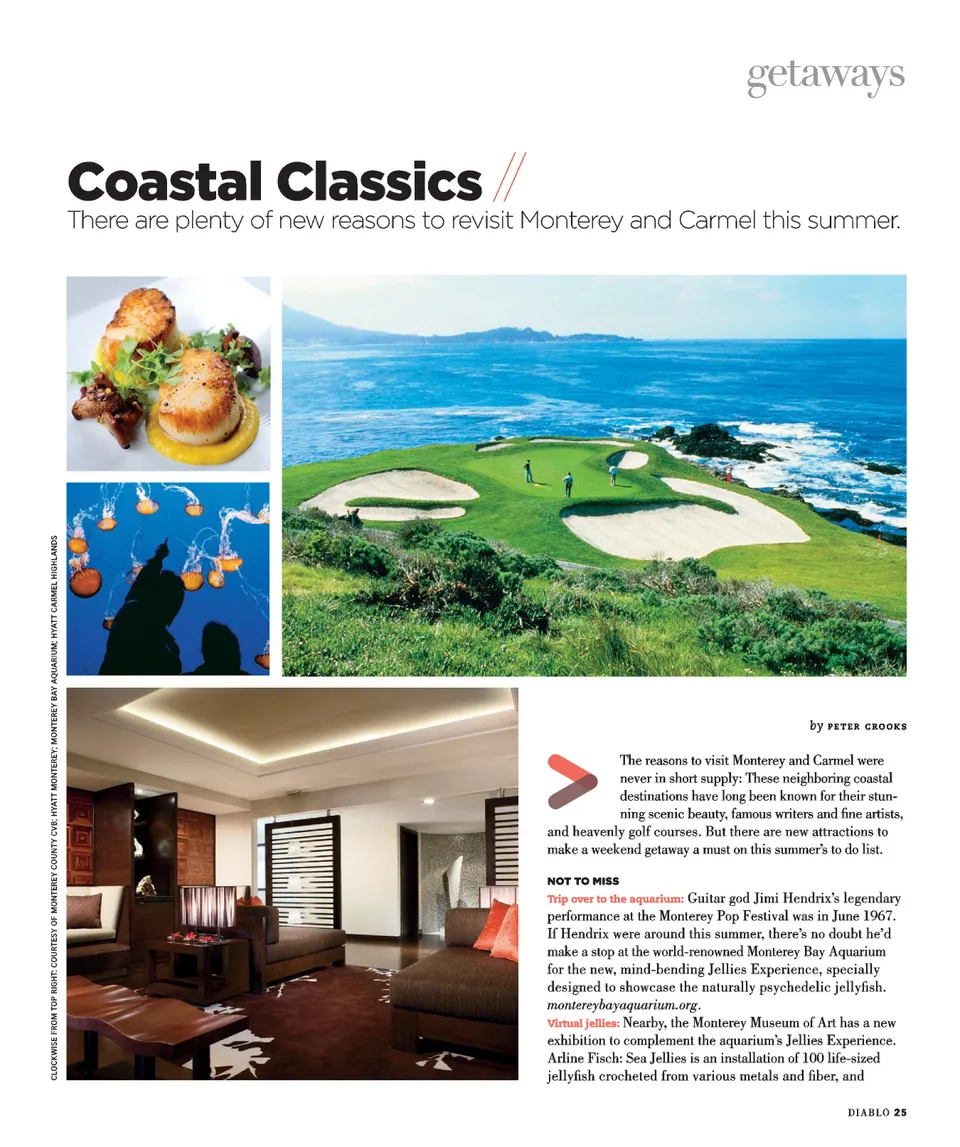 getaways

Coastal Classics //

There are plenty of new reasons to revisit Monterey and Carmel this summer.

CLOCKWISE FROM TOP RIGHT: COURTESY OF MONTEREY COUNTY CVB; HYATT MONTEREY; MONTEREY BAY AQUARIUM; HYATT CARMEL HIGHLANDS

by PETER CROOKS

The reasons to visit Monterey and Carmel were never in short supply: These neighboring coastal destinations have long been known for their stunning scenic beauty, famous writers and fine artists, and heavenly golf courses. But there are new attractions to make a weekend getaway a must on this summer's to do list.

NOT TO MISS

Trip over to the aquarium: Guitar god Jimi Hendrix's legendary performance at the Monterey Pop Festival was in June 1967. If Hendrix were around this summer, there's no doubt he'd make a stop at the world-renowned Monterey Bay Aquarium for the new, mind-bending Jellies Experience, specially designed to showcase the naturally psychedelic jellyfish. montereybayaquarium.org.

Virtual jellies: Nearby, the Monterey Museum of Art has a new exhibition to complement the aquarium's Jellies Experience. Arline Fisch: Sea Jellies is an installation of 100 life-sized jellyfish crocheted from various metals and fiber, and

DIABLO 25